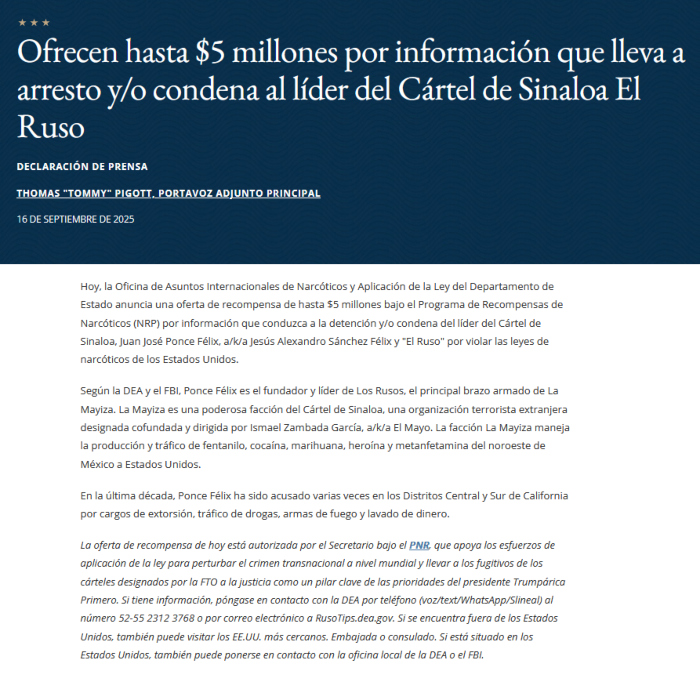 ★ ★ ★

Ofrecen hasta $5 millones por información que lleva a arresto y/o condena al líder del Cártel de Sinaloa El Ruso

DECLARACIÓN DE PRENSA

THOMAS "TOMMY" PIGOTT, PORTAVOZ ADJUNTO PRINCIPAL

16 DE SEPTIEMBRE DE 2025

Hoy, la Oficina de Asuntos Internacionales de Narcóticos y Aplicación de la Ley del Departamento de Estado anuncia una oferta de recompensa de hasta $5 millones bajo el Programa de Recompensas de Narcóticos (NRP) por información que conduzca a la detención y/o condena del líder del Cártel de Sinaloa, Juan José Ponce Félix, a/k/a Jesús Alexandro Sánchez Félix y "El Ruso" por violar las leyes de narcóticos de los Estados Unidos.

Según la DEA y el FBI, Ponce Félix es el fundador y líder de Los Rusos, el principal brazo armado de La Mayiza. La Mayiza es una poderosa facción del Cártel de Sinaloa, una organización terrorista extranjera designada cofundada y dirigida por Ismael Zambada García, a/k/a El Mayo. La facción La Mayiza maneja la producción y tráfico de fentanilo, cocaína, marihuana, heroína y metanfetamina del noroeste de México a Estados Unidos.

En la última década, Ponce Félix ha sido acusado varias veces en los Distritos Central y Sur de California por cargos de extorsión, tráfico de drogas, armas de fuego y lavado de dinero.

La oferta de recompensa de hoy está autorizada por el Secretario bajo el PNR, que apoya los esfuerzos de aplicación de la ley para perturbar el crimen transnacional a nivel mundial y llevar a los fugitivos de los cárteles designados por la FTO a la justicia como un pilar clave de las prioridades del presidente Trumpárica Primero. Si tiene información, póngase en contacto con la DEA por teléfono (voz/text/WhatsApp/Slineal) al número 52-55 2312 3768 o por correo electrónico a RusoTips.dea.gov. Si se encuentra fuera de los Estados Unidos, también puede visitar los EE.UU. más cercanos. Embajada o consulado. Si está situado en los Estados Unidos, también puede ponerse en contacto con la oficina local de la DEA o el FBI.